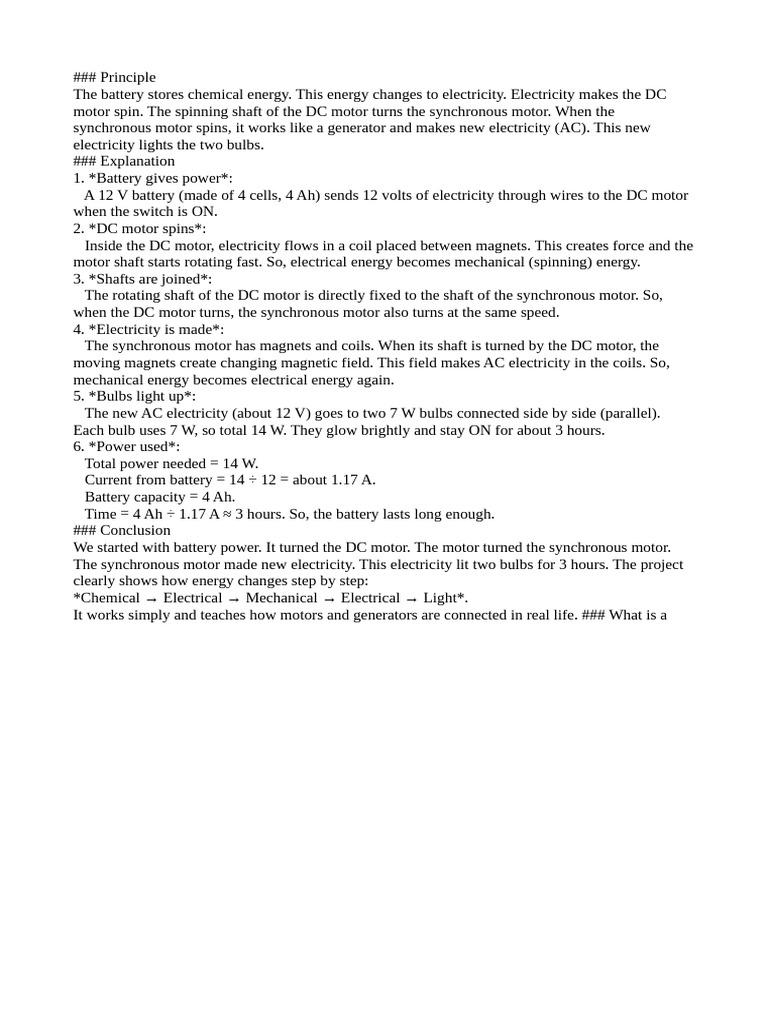 ### Principle
The battery stores chemical energy. This energy changes to electricity. Electricity makes the DC motor spin. The spinning shaft of the DC motor turns the synchronous motor. When the synchronous motor spins, it works like a generator and makes new electricity (AC). This new electricity lights the two bulbs.
### Explanation
1. *Battery gives power*:
A 12 V battery (made of 4 cells, 4 Ah) sends 12 volts of electricity through wires to the DC motor when the switch is ON.
2. *DC motor spins*:
Inside the DC motor, electricity flows in a coil placed between magnets. This creates force and the motor shaft starts rotating fast. So, electrical energy becomes mechanical (spinning) energy.
3. *Shafts are joined*:
The rotating shaft of the DC motor is directly fixed to the shaft of the synchronous motor. So, when the DC motor turns, the synchronous motor also turns at the same speed.
4. *Electricity is made*:
The synchronous motor has magnets and coils. When its shaft is turned by the DC motor, the moving magnets create changing magnetic field. This field makes AC electricity in the coils. So, mechanical energy becomes electrical energy again.
5. *Bulbs light up*:
The new AC electricity (about 12 V) goes to two 7 W bulbs connected side by side (parallel). Each bulb uses 7 W, so total 14 W. They glow brightly and stay ON for about 3 hours.
6. *Power used*:
Total power needed = 14 W.
Current from battery = 14 ÷ 12 = about 1.17 A.
Battery capacity = 4 Ah.
Time = 4 Ah ÷ 1.17 A ≈ 3 hours. So, the battery lasts long enough.
### Conclusion
We started with battery power. It turned the DC motor. The motor turned the synchronous motor. The synchronous motor made new electricity. This electricity lit two bulbs for 3 hours. The project clearly shows how energy changes step by step:
*Chemical → Electrical → Mechanical → Electrical → Light*.
It works simply and teaches how motors and generators are connected in real life. ### What is a